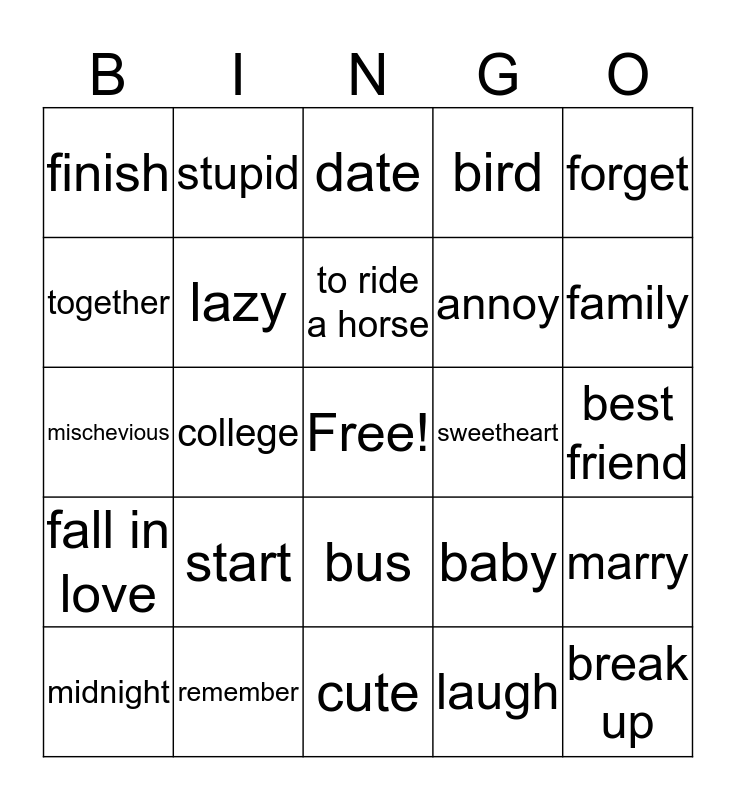 | B | I | N | G | O |
|---|---|---|---|---|
| finish | stupid | date | bird | forget |
| together | lazy | to ride a horse | annoy | family |
| mischevious | college | Free! | sweetheart | best friend |
| fall in love | start | bus | baby | marry |
| midnight | remember | cute | laugh | break up |